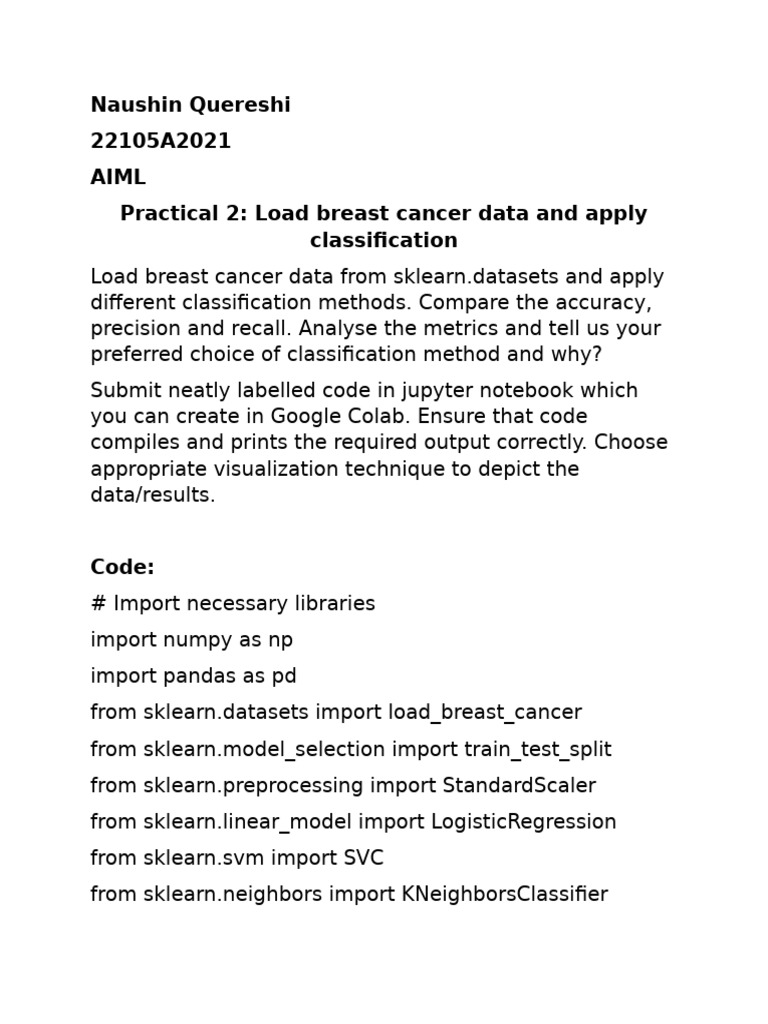 Naushin Quereshi
22105A2021
AIML

Practical 2: Load breast cancer data and apply classification

Load breast cancer data from sklearn.datasets and apply different classification methods. Compare the accuracy, precision and recall. Analyse the metrics and tell us your preferred choice of classification method and why?

Submit neatly labelled code in jupyter notebook which you can create in Google Colab. Ensure that code compiles and prints the required output correctly. Choose appropriate visualization technique to depict the data/results.

Code:

# Import necessary libraries

import numpy as np

import pandas as pd

from sklearn.datasets import load_breast_cancer

from sklearn.model_selection import train_test_split

from sklearn.preprocessing import StandardScaler

from sklearn.linear_model import LogisticRegression

from sklearn.svm import SVC

from sklearn.neighbors import KNeighborsClassifier